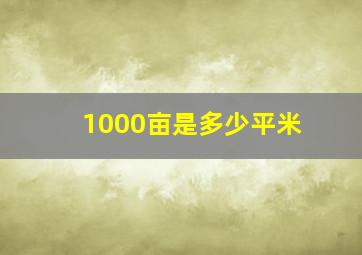 1000亩是多少平米